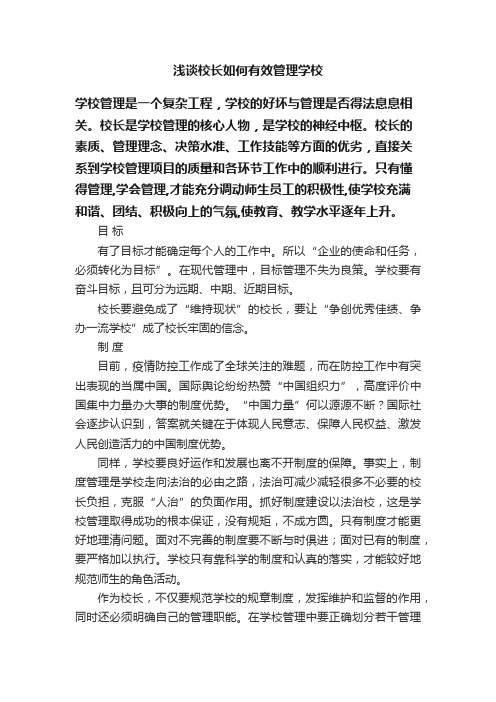 浅谈校长如何有效管理学校

学校管理是一个复杂工程，学校的好坏与管理是否得法息息相关。校长是学校管理的核心人物，是学校的神经中枢。校长的素质、管理理念、决策水准、工作技能等方面的优劣，直接关系到学校管理项目的质量和各环节工作中的顺利进行。只有懂得管理,学会管理,才能充分调动师生员工的积极性,使学校充满和谐、团结、积极向上的气氛,使教育、教学水平逐年上升。

目 标

有了目标才能确定每个人的工作中。所以“企业的使命和任务，必须转化为目标”。在现代管理中，目标管理不失为良策。学校要有奋斗目标，且可分为远期、中期、近期目标。

校长要避免成了“维持现状”的校长，要让“争创优秀佳绩、争办一流学校”成了校长牢固的信念。

制 度

目前，疫情防控工作成了全球关注的难题，而在防控工作中有突出表现的当属中国。国际舆论纷纷热赞“中国组织力”，高度评价中国集中力量办大事的制度优势。“中国力量”何以源源不断？国际社会逐步认识到，答案就关键在于体现人民意志、保障人民权益、激发人民创造活力的中国制度优势。

同样，学校要良好运作和发展也离不开制度的保障。事实上，制度管理是学校走向法治的必由之路，法治可减少减轻很多不必要的校长负担，克服“人治”的负面作用。抓好制度建设以法治校，这是学校管理取得成功的根本保证，没有规矩，不成方圆。只有制度才能更好地理清问题。面对不完善的制度要不断与时俱进；面对已有的制度，要严格加以执行。学校只有靠科学的制度和认真的落实，才能较好地规范师生的角色活动。

作为校长，不仅要规范学校的规章制度，发挥维护和监督的作用，同时还必须明确自己的管理职能。在学校管理中要正确划分若干管理